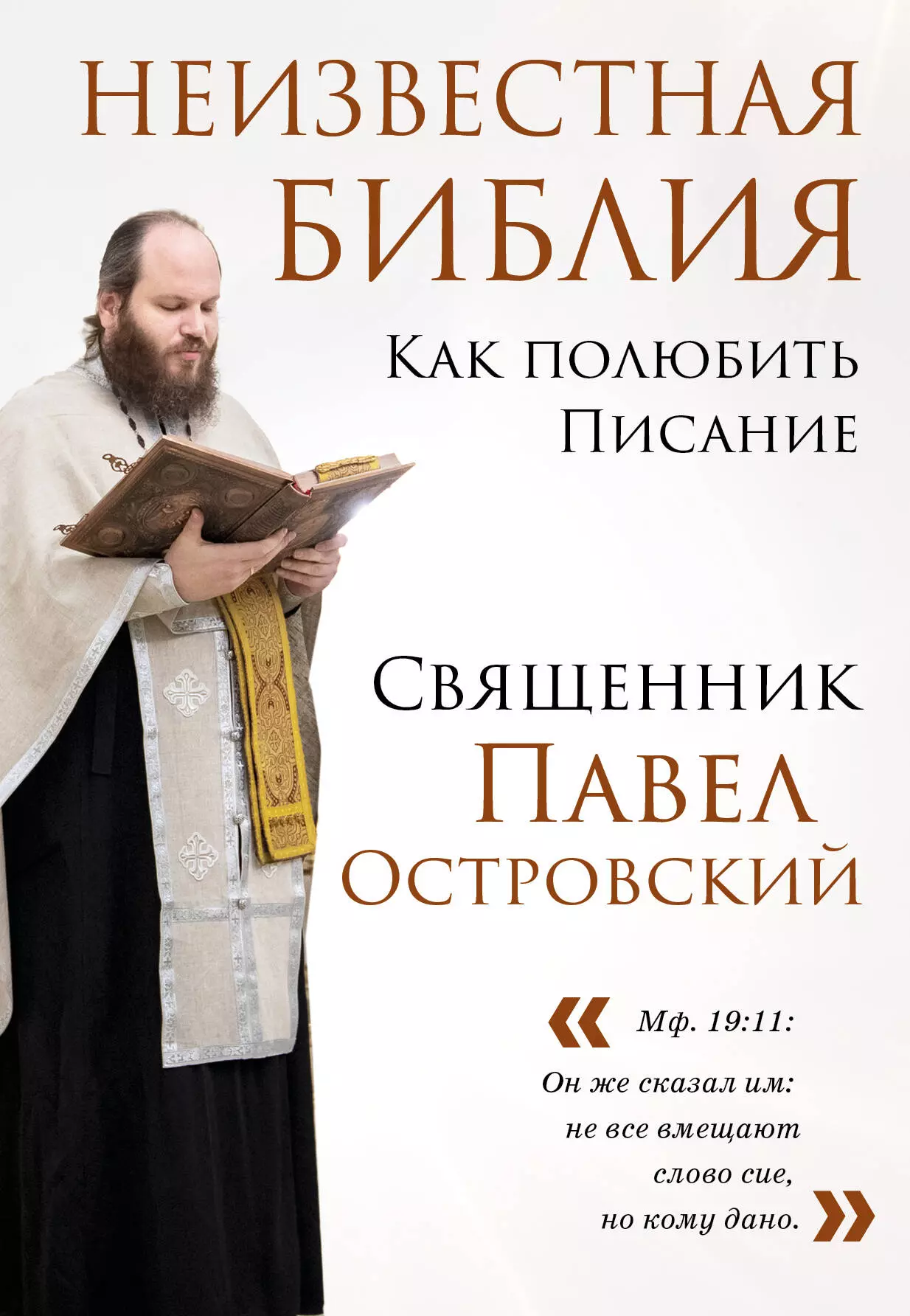 НЕИЗВЕСТНАЯ БИБЛИЯ

Как полюбить Писание

Священник Павел Островский

« Мф. 19:11:

Он же сказал им: не все вмещают слово сие, но кому дано. »